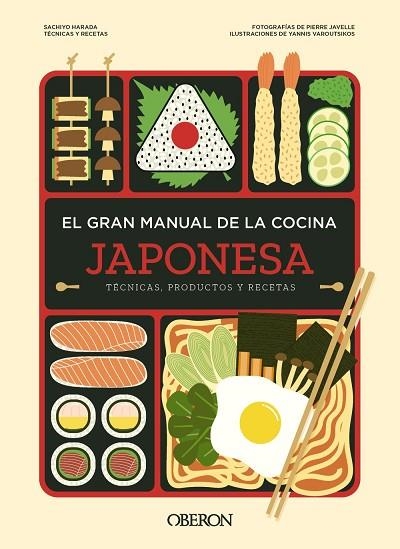 SACHIYO HARADA
TÉCNICAS Y RECETAS

FOTOGRAFÍAS DE PIERRE JAVELLE
ILUSTRACIONES DE YANNIS VAROUTSIKOS

EL GRAN MANUAL DE LA COCINA
JAPONESA
TÉCNICAS, PRODUCTOS Y RECETAS

OBERON